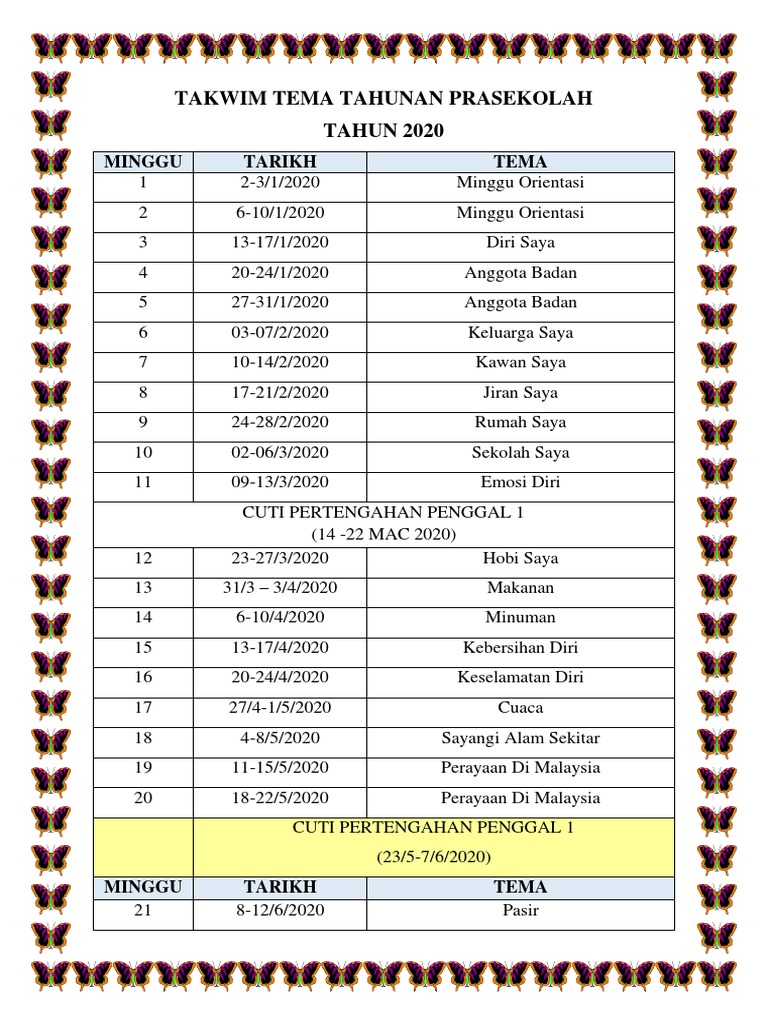 TAKWIM TEMA TAHUNAN PRASEKOLAH
TAHUN 2020

| MINGGU | TARIKH | TEMA |
|---|---|---|
| 1 | 2-3/1/2020 | Minggu Orientasi |
| 2 | 6-10/1/2020 | Minggu Orientasi |
| 3 | 13-17/1/2020 | Diri Saya |
| 4 | 20-24/1/2020 | Anggota Badan |
| 5 | 27-31/1/2020 | Anggota Badan |
| 6 | 03-07/2/2020 | Keluarga Saya |
| 7 | 10-14/2/2020 | Kawan Saya |
| 8 | 17-21/2/2020 | Jiran Saya |
| 9 | 24-28/2/2020 | Rumah Saya |
| 10 | 02-06/3/2020 | Sekolah Saya |
| 11 | 09-13/3/2020 | Emosi Diri |
| CUTI PERTENGAHAN PENGGAL 1 (14 -22 MAC 2020) | | |
| 12 | 23-27/3/2020 | Hobi Saya |
| 13 | 31/3 – 3/4/2020 | Makanan |
| 14 | 6-10/4/2020 | Minuman |
| 15 | 13-17/4/2020 | Kebersihan Diri |
| 16 | 20-24/4/2020 | Keselamatan Diri |
| 17 | 27/4-1/5/2020 | Cuaca |
| 18 | 4-8/5/2020 | Sayangi Alam Sekitar |
| 19 | 11-15/5/2020 | Perayaan Di Malaysia |
| 20 | 18-22/5/2020 | Perayaan Di Malaysia |
| | CUTI PERTENGAHAN PENGGAL 1 (23/5-7/6/2020) | |
| MINGGU | TARIKH | TEMA |
| 21 | 8-12/6/2020 | Pasir |